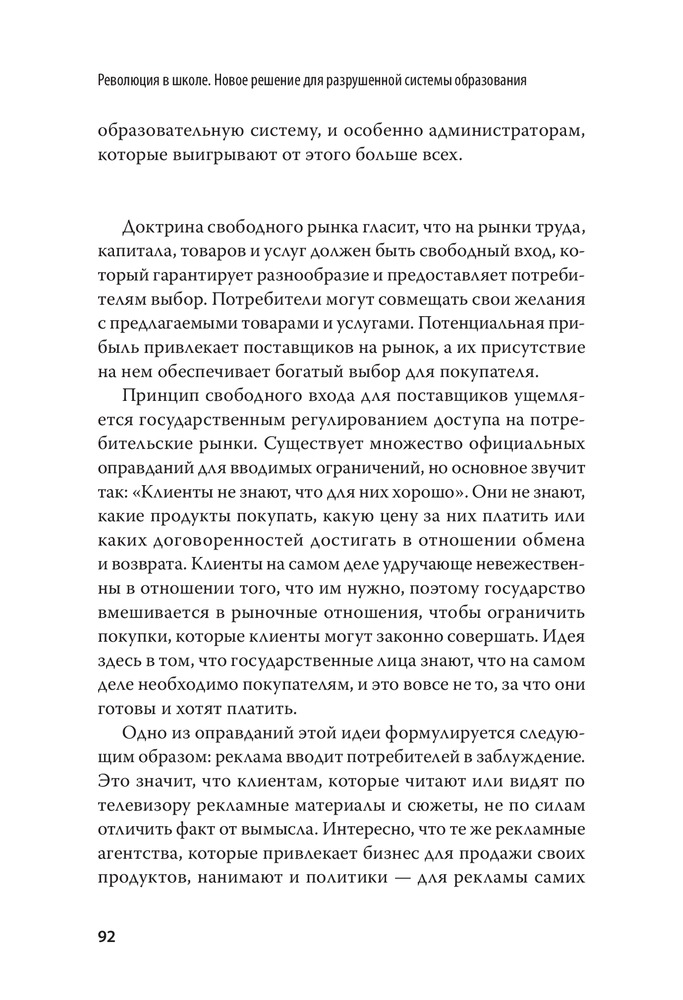 Революция в школе. Новое решение для разрушенной системы образования

образовательную систему, и особенно администраторам, которые выигрывают от этого больше всех.

Доктрина свободного рынка гласит, что на рынки труда, капитала, товаров и услуг должен быть свободный вход, который гарантирует разнообразие и предоставляет потребителям выбор. Потребители могут совмещать свои желания с предлагаемыми товарами и услугами. Потенциальная прибыль привлекает поставщиков на рынок, а их присутствие на нем обеспечивает богатый выбор для покупателя.

Принцип свободного входа для поставщиков ущемляется государственным регулированием доступа на потребительские рынки. Существует множество официальных оправданий для вводимых ограничений, но основное звучит так: «Клиенты не знают, что для них хорошо». Они не знают, какие продукты покупать, какую цену за них платить или каких договоренностей достигать в отношении обмена и возврата. Клиенты на самом деле удручающе невежественны в отношении того, что им нужно, поэтому государство вмешивается в рыночные отношения, чтобы ограничить покупки, которые клиенты могут законно совершать. Идея здесь в том, что государственные лица знают, что на самом деле необходимо покупателям, и это вовсе не то, за что они готовы и хотят платить.

Одно из оправданий этой идеи формулируется следующим образом: реклама вводит потребителей в заблуждение. Это значит, что клиентам, которые читают или видят по телевизору рекламные материалы и сюжеты, не по силам отличить факт от вымысла. Интересно, что те же рекламные агентства, которые привлекает бизнес для продажи своих продуктов, нанимают и политики — для рекламы самих

92